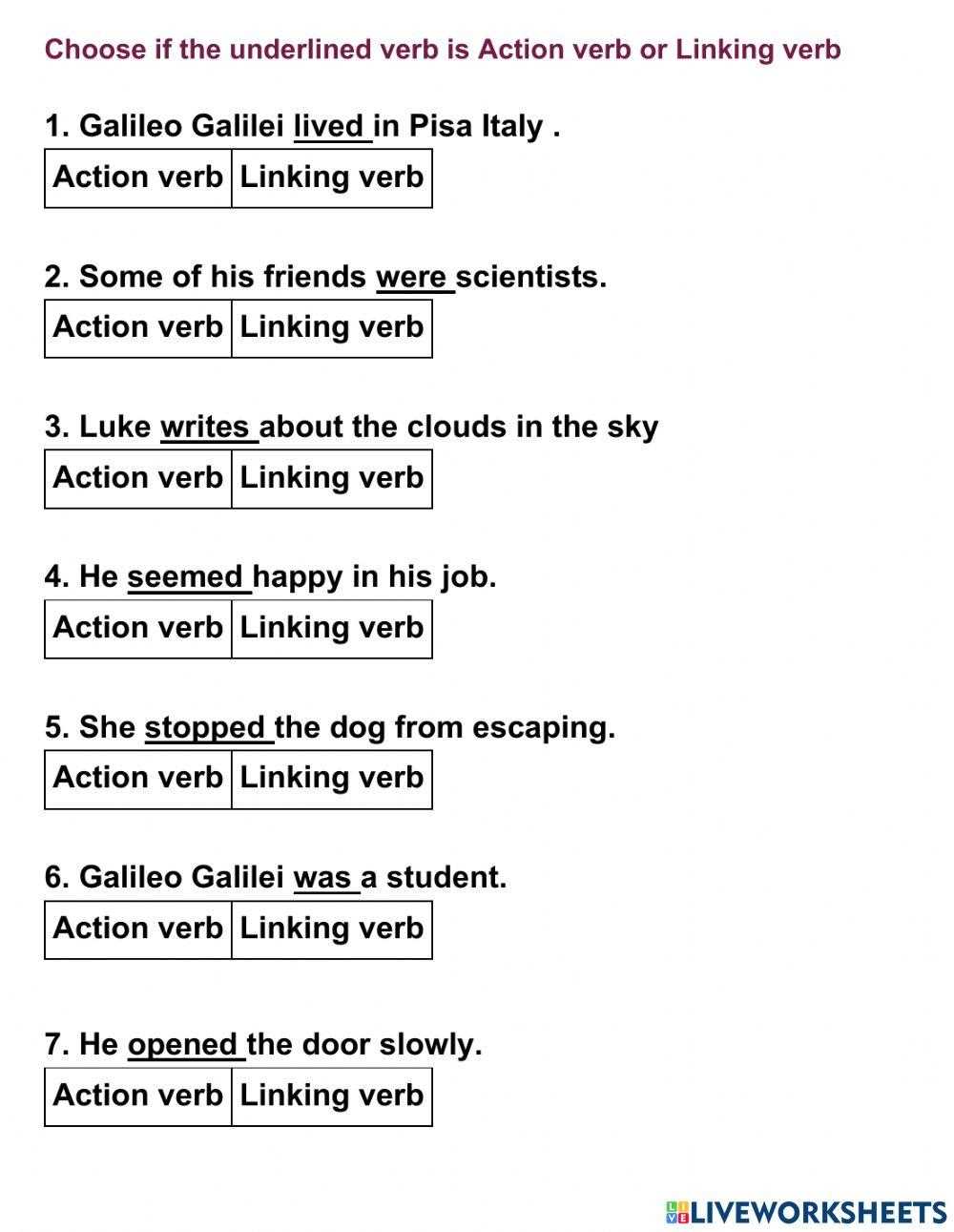 Choose if the underlined verb is Action verb or Linking verb

1. Galileo Galilei lived in Pisa Italy .

Action verb Linking verb

2. Some of his friends were scientists.

Action verb Linking verb

3. Luke writes about the clouds in the sky

Action verb Linking verb

4. He seemed happy in his job.

Action verb Linking verb

5. She stopped the dog from escaping.

Action verb Linking verb

6. Galileo Galilei was a student.

Action verb Linking verb

7. He opened the door slowly.

Action verb Linking verb

LIVEWORKSHEETS